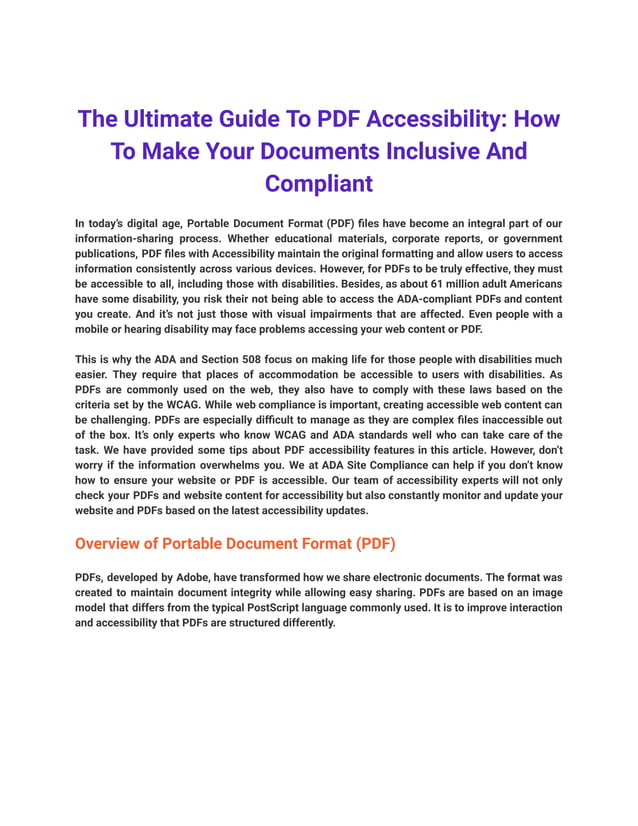 The Ultimate Guide To PDF Accessibility: How To Make Your Documents Inclusive And Compliant

In today's digital age, Portable Document Format (PDF) files have become an integral part of our information-sharing process. Whether educational materials, corporate reports, or government publications, PDF files with Accessibility maintain the original formatting and allow users to access information consistently across various devices. However, for PDFs to be truly effective, they must be accessible to all, including those with disabilities. Besides, as about 61 million adult Americans have some disability, you risk their not being able to access the ADA-compliant PDFs and content you create. And it's not just those with visual impairments that are affected. Even people with a mobile or hearing disability may face problems accessing your web content or PDF.

This is why the ADA and Section 508 focus on making life for those people with disabilities much easier. They require that places of accommodation be accessible to users with disabilities. As PDFs are commonly used on the web, they also have to comply with these laws based on the criteria set by the WCAG. While web compliance is important, creating accessible web content can be challenging. PDFs are especially difficult to manage as they are complex files inaccessible out of the box. It's only experts who know WCAG and ADA standards well who can take care of the task. We have provided some tips about PDF accessibility features in this article. However, don't worry if the information overwhelms you. We at ADA Site Compliance can help if you don't know how to ensure your website or PDF is accessible. Our team of accessibility experts will not only check your PDFs and website content for accessibility but also constantly monitor and update your website and PDFs based on the latest accessibility updates.

Overview of Portable Document Format (PDF)

PDFs, developed by Adobe, have transformed how we share electronic documents. The format was created to maintain document integrity while allowing easy sharing. PDFs are based on an image model that differs from the typical PostScript language commonly used. It is to improve interaction and accessibility that PDFs are structured differently.